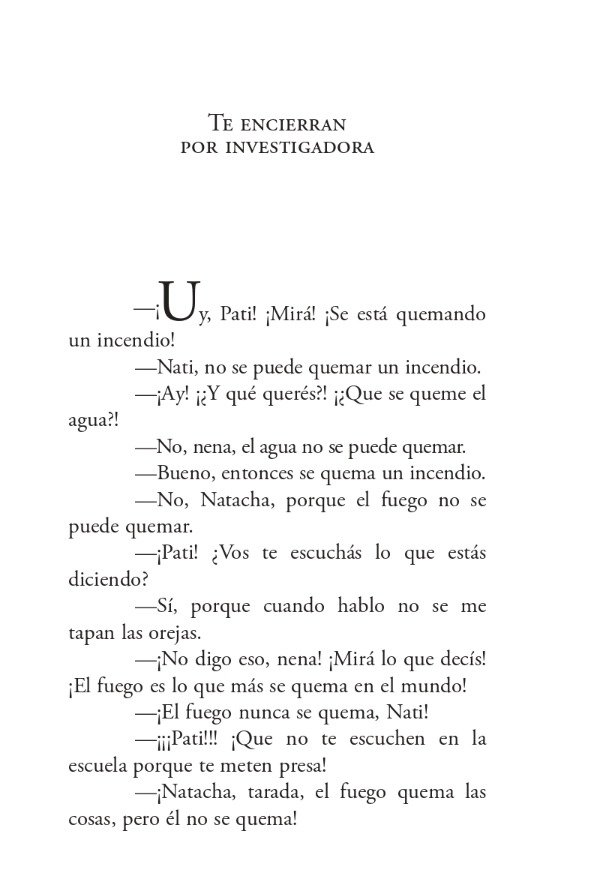 Te encierran
por investigadora

—¡Uy, Pati! ¡Mirá! ¡Se está quemando un incendio!

—Nati, no se puede quemar un incendio.

—¡Ay! ¡¿Y qué querés?! ¡¿Que se queme el agua?!

—No, nena, el agua no se puede quemar.

—Bueno, entonces se quema un incendio.

—No, Natacha, porque el fuego no se puede quemar.

—¡Pati! ¿Vos te escuchás lo que estás diciendo?

—Sí, porque cuando hablo no se me tapan las orejas.

—¡No digo eso, nena! ¡Mirá lo que decís! ¡El fuego es lo que más se quema en el mundo!

—¡El fuego nunca se quema, Nati!

—¡¡¡Pati!!! ¡Que no te escuchen en la escuela porque te meten presa!

—¡Natacha, tarada, el fuego quema las cosas, pero él no se quema!